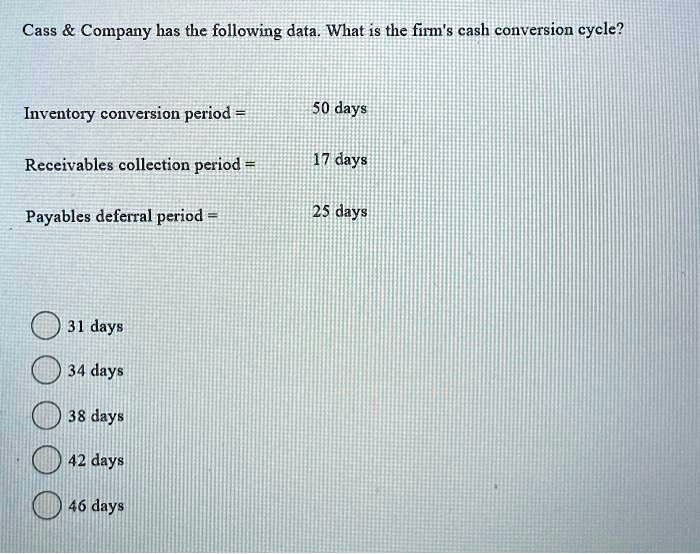 Cass & Company has the following data. What is the firm's cash conversion cycle?

Inventory conversion period = 50 days

Receivables collection period = 17 days

Payables deferral period = 25 days

31 days

34 days

38 days

42 days

46 days